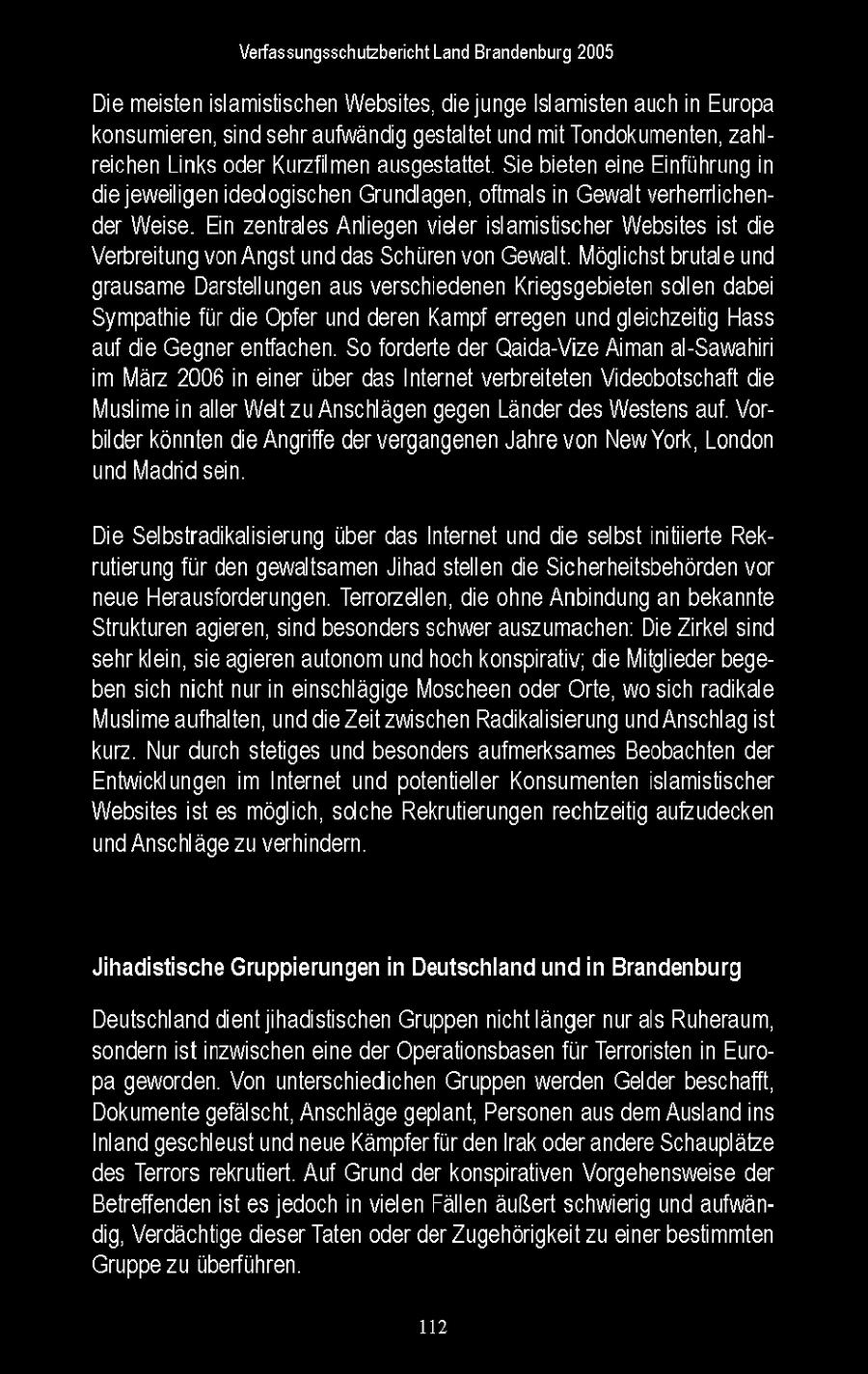 Verfassungsschutzbericht Land Brandenburg 2005

Die meisten islamistischen Websites, die junge Islamisten auch in Europa konsumieren, sind sehr aufwändig gestaltet und mit Tondokumenten, zahlreichen Links oder Kurzfilmen ausgestattet. Sie bieten eine Einführung in die jeweiligen ideologischen Grundlagen, oftmals in Gewalt verherrlichender Weise. Ein zentrales Anliegen vieler islamistischer Websites ist die Verbreitung von Angst und das Schüren von Gewalt. Möglichst brutale und grausame Darstellungen aus verschiedenen Kriegsgebieten sollen dabei Sympathie für die Opfer und deren Kampf erregen und gleichzeitig Hass auf die Gegner entfachen. So forderte der Qaida-Vize Aiman al-Sawahiri im März 2006 in einer über das Internet verbreiteten Videobotschaft die Muslime in aller Welt zu Anschlägen gegen Länder des Westens auf. Vorbilder könnten die Angriffe der vergangenen Jahre von New York, London und Madrid sein.

Die Selbstradikalisierung über das Internet und die selbst initiierte Rekrutierung für den gewaltsamen Jihad stellen die Sicherheitsbehörden vor neue Herausforderungen. Terrorzellen, die ohne Anbindung an bekannte Strukturen agieren, sind besonders schwer auszumachen: Die Zirkel sind sehr klein, sie agieren autonom und hoch konspirativ; die Mitglieder begeben sich nicht nur in einschlägige Moscheen oder Orte, wo sich radikale Muslime aufhalten, und die Zeit zwischen Radikalisierung und Anschlag ist kurz. Nur durch stetiges und besonders aufmerksames Beobachten der Entwicklungen im Internet und potentieller Konsumenten islamistischer Websites ist es möglich, solche Rekrutierungen rechtzeitig aufzudecken und Anschläge zu verhindern.

Jihadistische Gruppierungen in Deutschland und in Brandenburg

Deutschland dient jihadistischen Gruppen nicht länger nur als Ruheraum, sondern ist inzwischen eine der Operationsbasen für Terroristen in Europa geworden. Von unterschiedlichen Gruppen werden Gelder beschafft, Dokumente gefälscht, Anschläge geplant, Personen aus dem Ausland ins Inland geschleust und neue Kämpfer für den Irak oder andere Schauplätze des Terrors rekrutiert. Auf Grund der konspirativen Vorgehensweise der Betreffenden ist es jedoch in vielen Fällen äußert schwierig und aufwändig, Verdächtige dieser Taten oder der Zugehörigkeit zu einer bestimmten Gruppe zu überführen.

112